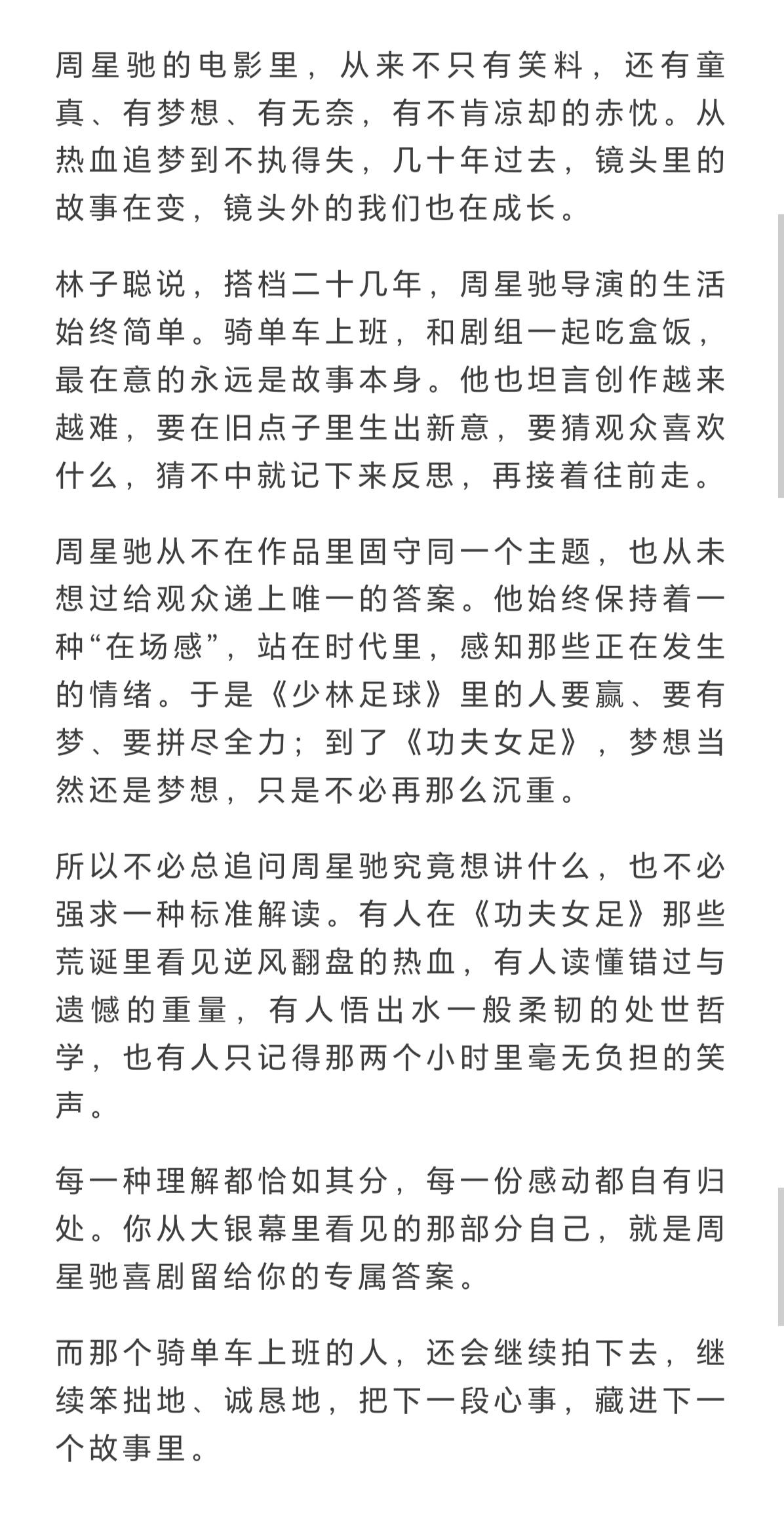 周星驰的电影里，从来不只有笑料，还有童真、有梦想、有无奈，有不肯凉却的赤忱。从热血追梦到不执得失，几十年过去，镜头里的故事在变，镜头外的我们也在成长。

林子聪说，搭档二十几年，周星驰导演的生活始终简单。骑单车上班，和剧组一起吃盒饭，最在意的永远是故事本身。他也坦言创作越来越难，要在旧点子里生出新意，要猜观众喜欢什么，猜不中就记下来反思，再接着往前走。

周星驰从不在作品里固守同一个主题，也从未想过给观众递上唯一的答案。他始终保持着一种“在场感”，站在时代里，感知那些正在发生的情绪。于是《少林足球》里的人要赢、要有梦、要拼尽全力；到了《功夫女足》，梦想当然还是梦想，只是不必再那么沉重。

所以不必总追问周星驰究竟想讲什么，也不必强求一种标准解读。有人在《功夫女足》那些荒诞里看见逆风翻盘的热血，有人读懂错过与遗憾的重量，有人悟出水一般柔韧的处世哲学，也有人只记得那两个小时里毫无负担的笑声。

每一种理解都恰如其分，每一份感动都自有归处。你从大银幕里看见的那部分自己，就是周星驰喜剧留给你的专属答案。

而那个骑单车上班的人，还会继续拍下去，继续笨拙地、诚恳地，把下一段心事，藏进下一个故事里。